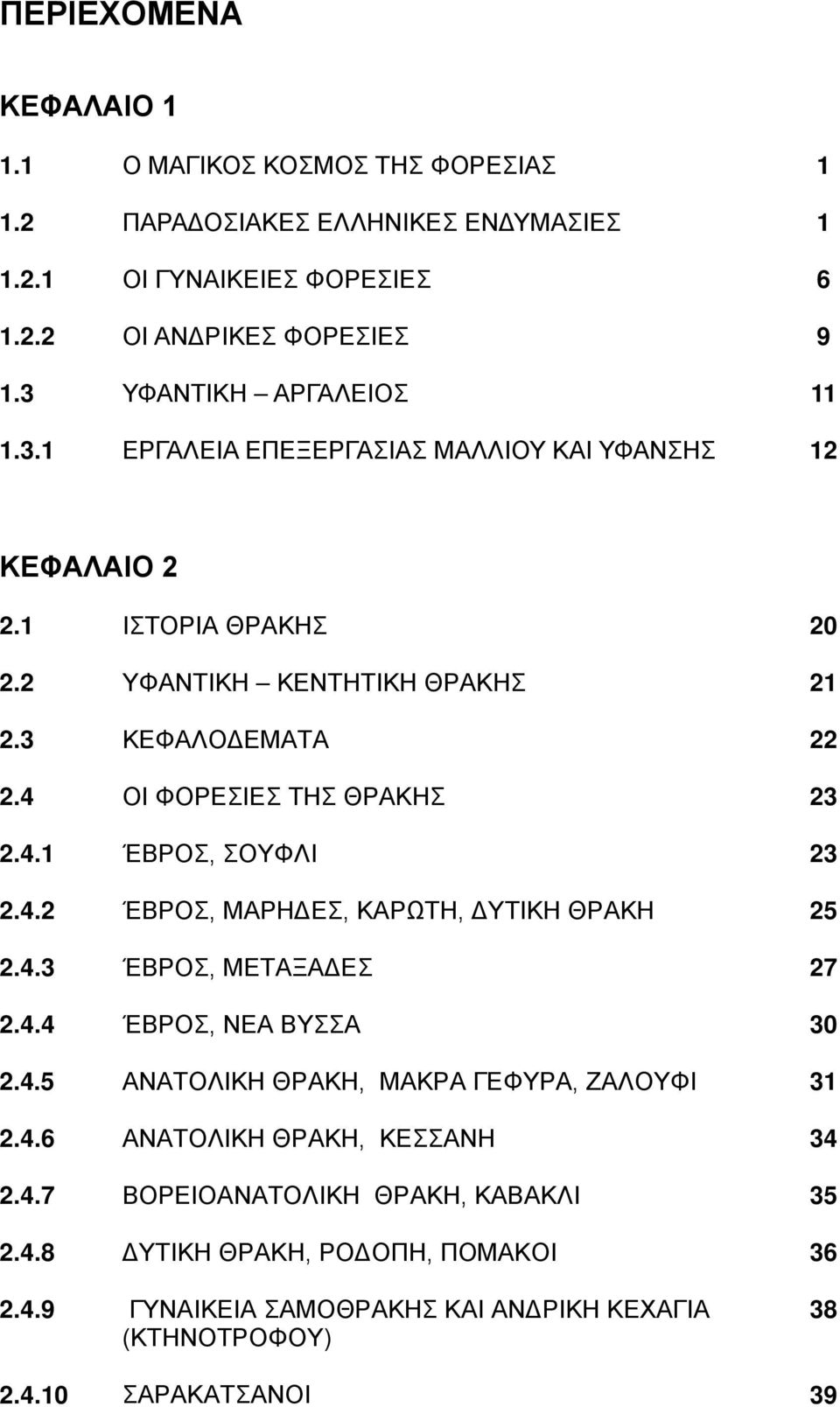 ΠΕΡΙΕΧΟΜΕΝΑ

ΚΕΦΑΛΑΙΟ 1

1.1 Ο ΜΑΓΙΚΟΣ ΚΟΣΜΟΣ ΤΗΣ ΦΟΡΕΣΙΑΣ 1

1.2 ΠΑΡΑΔΟΣΙΑΚΕΣ ΕΛΛΗΝΙΚΕΣ ΕΝΔΥΜΑΣΙΕΣ 1

1.2.1 ΟΙ ΓΥΝΑΙΚΕΙΕΣ ΦΟΡΕΣΙΕΣ 6

1.2.2 ΟΙ ΑΝΔΡΙΚΕΣ ΦΟΡΕΣΙΕΣ 9

1.3 ΥΦΑΝΤΙΚΗ – ΑΡΓΑΛΕΙΟΣ 11

1.3.1 ΕΡΓΑΛΕΙΑ ΕΠΕΞΕΡΓΑΣΙΑΣ ΜΑΛΛΙΟΥ ΚΑΙ ΥΦΑΝΣΗΣ 12

ΚΕΦΑΛΑΙΟ 2

2.1 ΙΣΤΟΡΙΑ ΘΡΑΚΗΣ 20

2.2 ΥΦΑΝΤΙΚΗ – ΚΕΝΤΗΤΙΚΗ ΘΡΑΚΗΣ 21

2.3 ΚΕΦΑΛΟΔΕΜΑΤΑ 22

2.4 ΟΙ ΦΟΡΕΣΙΕΣ ΤΗΣ ΘΡΑΚΗΣ 23

2.4.1 ΈΒΡΟΣ, ΣΟΥΦΛΙ 23

2.4.2 ΈΒΡΟΣ, ΜΑΡΗΔΕΣ, ΚΑΡΩΤΗ, ΔΥΤΙΚΗ ΘΡΑΚΗ 25

2.4.3 ΈΒΡΟΣ, ΜΕΤΑΞΑΔΕΣ 27

2.4.4 ΈΒΡΟΣ, ΝΕΑ ΒΥΣΣΑ 30

2.4.5 ΑΝΑΤΟΛΙΚΗ ΘΡΑΚΗ, ΜΑΚΡΑ ΓΕΦΥΡΑ, ΖΑΛΟΥΦΙ 31

2.4.6 ΑΝΑΤΟΛΙΚΗ ΘΡΑΚΗ, ΚΕΣΣΑΝΗ 34

2.4.7 ΒΟΡΕΙΟΑΝΑΤΟΛΙΚΗ ΘΡΑΚΗ, ΚΑΒΑΚΛΙ 35

2.4.8 ΔΥΤΙΚΗ ΘΡΑΚΗ, ΡΟΔΟΠΗ, ΠΟΜΑΚΟΙ 36

2.4.9 ΓΥΝΑΙΚΕΙΑ ΣΑΜΟΘΡΑΚΗΣ ΚΑΙ ΑΝΔΡΙΚΗ ΚΕΧΑΓΙΑ (ΚΤΗΝΟΤΡΟΦΟΥ) 38

2.4.10 ΣΑΡΑΚΑΤΣΑΝΟΙ 39